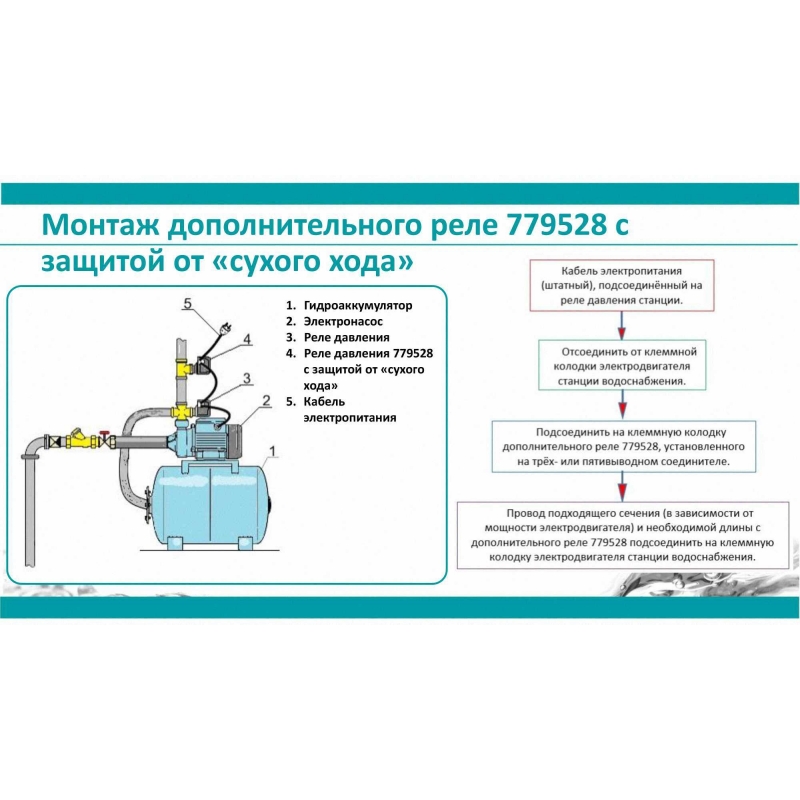 Монтаж дополнительного реле 779528 с защитой от «сухого хода»

5
4
3
2
1

1. Гидроаккумулятор
2. Электронасос
3. Реле давления
4. Реле давления 779528 с защитой от «сухого хода»
5. Кабель электропитания

Кабель электропитания (штатный), подсоединённый на реле давления станции.

Отсоединить от клеммной колодки электродвигателя станции водоснабжения.

Подсоединить на клеммную колодку дополнительного реле 779528, установленного на трёх- или пятивыводном соединителе.

Провод подходящего сечения (в зависимости от мощности электродвигателя) и необходимой длины с дополнительного реле 779528 подсоединить на клеммную колодку электродвигателя станции водоснабжения.